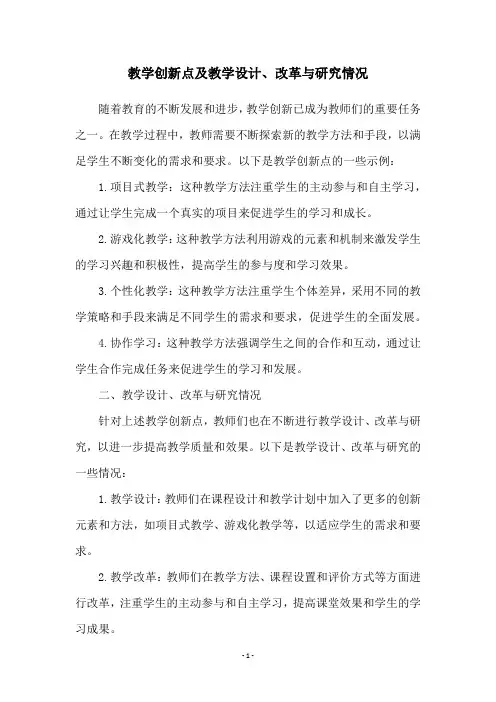 教学创新点及教学设计、改革与研究情况

随着教育的不断发展和进步，教学创新已成为教师们的重要任务之一。在教学过程中，教师需要不断探索新的教学方法和手段，以满足学生不断变化的需求和要求。以下是教学创新点的一些示例：

1. 项目式教学：这种教学方法注重学生的主动参与和自主学习，通过让学生完成一个真实的项目来促进学生的学习和成长。

2. 游戏化教学：这种教学方法利用游戏的元素和机制来激发学生的学习兴趣和积极性，提高学生的参与度和学习效果。

3. 个性化教学：这种教学方法注重学生个体差异，采用不同的教学策略和手段来满足不同学生的需求和要求，促进学生的全面发展。

4. 协作学习：这种教学方法强调学生之间的合作和互动，通过让学生合作完成任务来促进学生的学习和发展。

二、教学设计、改革与研究情况

针对上述教学创新点，教师们也在不断进行教学设计、改革与研究，以进一步提高教学质量和效果。以下是教学设计、改革与研究的一些情况：

1. 教学设计：教师们在课程设计和教学计划中加入了更多的创新元素和方法，如项目式教学、游戏化教学等，以适应学生的需求和要求。

2. 教学改革：教师们在教学方法、课程设置和评价方式等方面进行改革，注重学生的主动参与和自主学习，提高课堂效果和学生的学习成果。

- 1 -